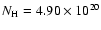 $N_{\mathrm{H}} = 4.90 \times 10^{20}$